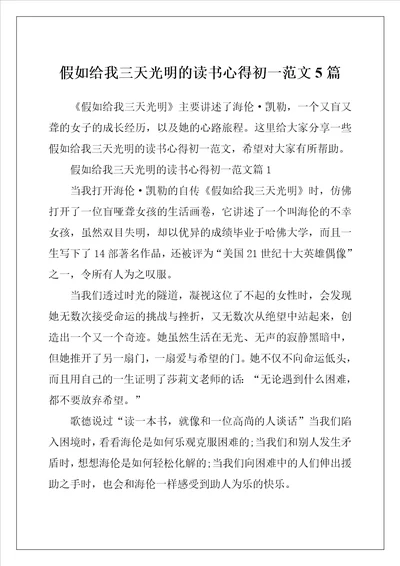 假如给我三天光明的读书心得初一范文5篇

《假如给我三天光明》主要讲述了海伦·凯勒，一个又盲又聋的女子的成长经历，以及她的心路旅程。这里给大家分享一些假如给我三天光明的读书心得初一范文，希望对大家有所帮助。

假如给我三天光明的读书心得初一范文篇1

当我打开海伦·凯勒的自传《假如给我三天光明》时，仿佛打开了一位盲哑聋女孩的生活画卷，它讲述了一个叫海伦的不幸女孩，虽然双目失明，却以优异的成绩毕业于哈佛大学，而且一生写下了14部著名作品，还被评为“美国21世纪十大英雄偶像”之一，令所有人为之叹服。

当我们透过时光的隧道，凝视这位了不起的女性时，会发现她无数次接受命运的挑战与挫折，又无数次从绝望中站起来，创造出一个又一个奇迹。她虽然生活在无光、无声的寂静黑暗中，但她推开了另一扇门，一扇爱与希望的门。她不仅不向命运低头，而且用自己的一生证明了莎莉文老师的话：“无论遇到什么困难，都不要放弃希望。”

歌德说过“读一本书，就像和一位高尚的人谈话”当我们陷入困境时，看看海伦是如何乐观克服困难的;当我们和别人发生矛盾时，想想海伦是如何轻松化解的;当我们向困难中的人们伸出援助之手时，也会和海伦一样感受到助人为乐的快乐。